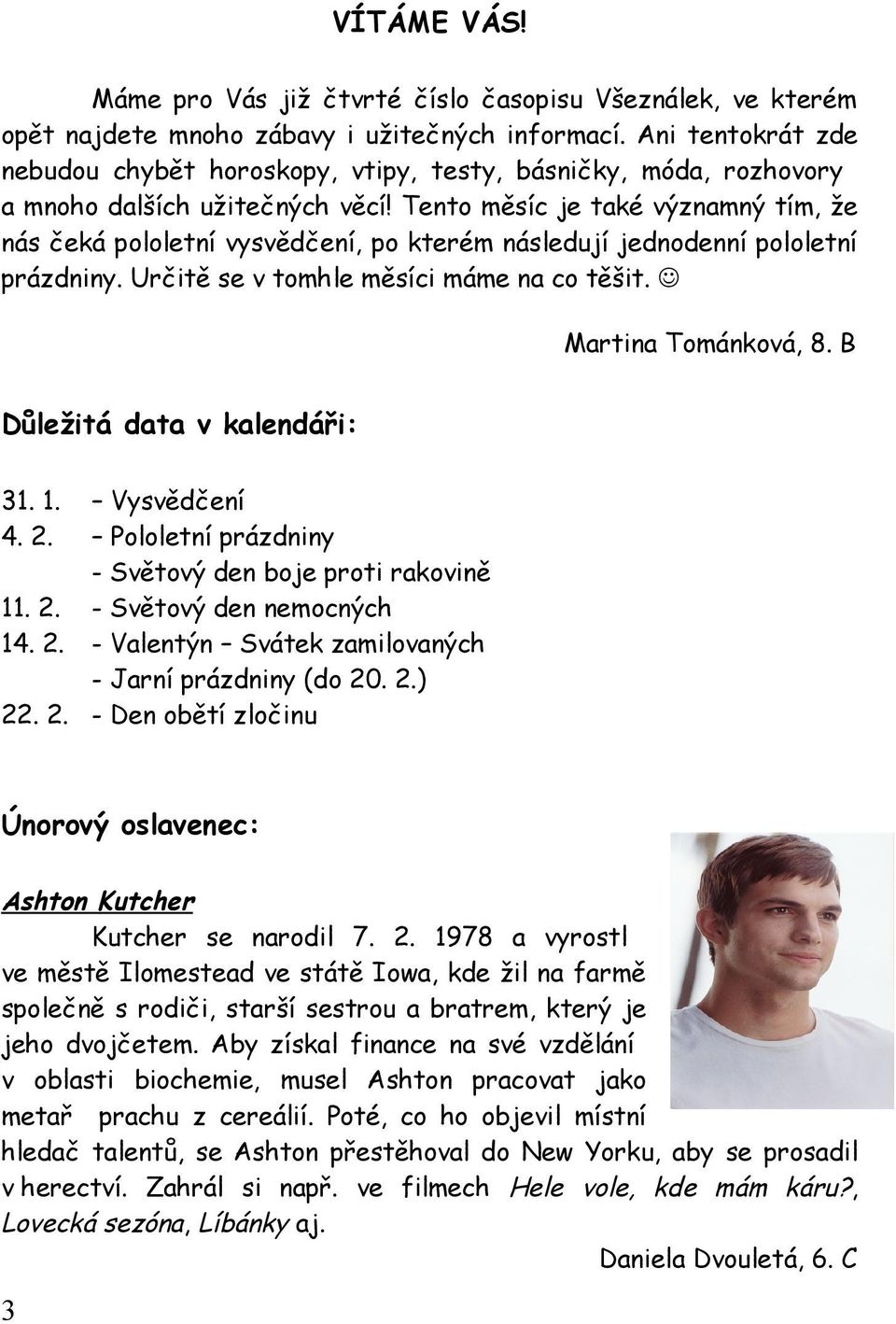 VÍTÁME VÁS!

Máme pro Vás již čtvrté číslo časopisu Všeználek, ve kterém opět najdete mnoho zábavy i užitečných informací. Ani tentokrát zde nebudou chybět horoskopy, vtipy, testy, básničky, móda, rozhovory a mnoho dalších užitečných věcí! Tento měsíc je také významný tím, že nás čeká pololetní vysvědčení, po kterém následují jednodenní pololetní prázdniny. Určitě se v tomhle měsíci máme na co těšit. ☺

Martina Tománková, 8. B

Důležitá data v kalendáři:

31. 1. – Vysvědčení
4. 2. – Pololetní prázdniny
- Světový den boje proti rakovině
11. 2. - Světový den nemocných
14. 2. - Valentýn – Svátek zamilovaných
- Jarní prázdniny (do 20. 2.)
22. 2. - Den obětí zločinu

Únorový oslavenec:

Ashton Kutcher

Kutcher se narodil 7. 2. 1978 a vyrostl ve městě Ilomestead ve státě Iowa, kde žil na farmě společně s rodiči, starší sestrou a bratrem, který je jeho dvojčetem. Aby získal finance na své vzdělání v oblasti biochemie, musel Ashton pracovat jako metař prachu z cereálií. Poté, co ho objevil místní hledač talentů, se Ashton přestěhoval do New Yorku, aby se prosadil v herectví. Zahrál si např. ve filmech Hele vole, kde mám káru?, Lovecká sezóna, Líbánky aj.

Daniela Dvouletá, 6. C

3